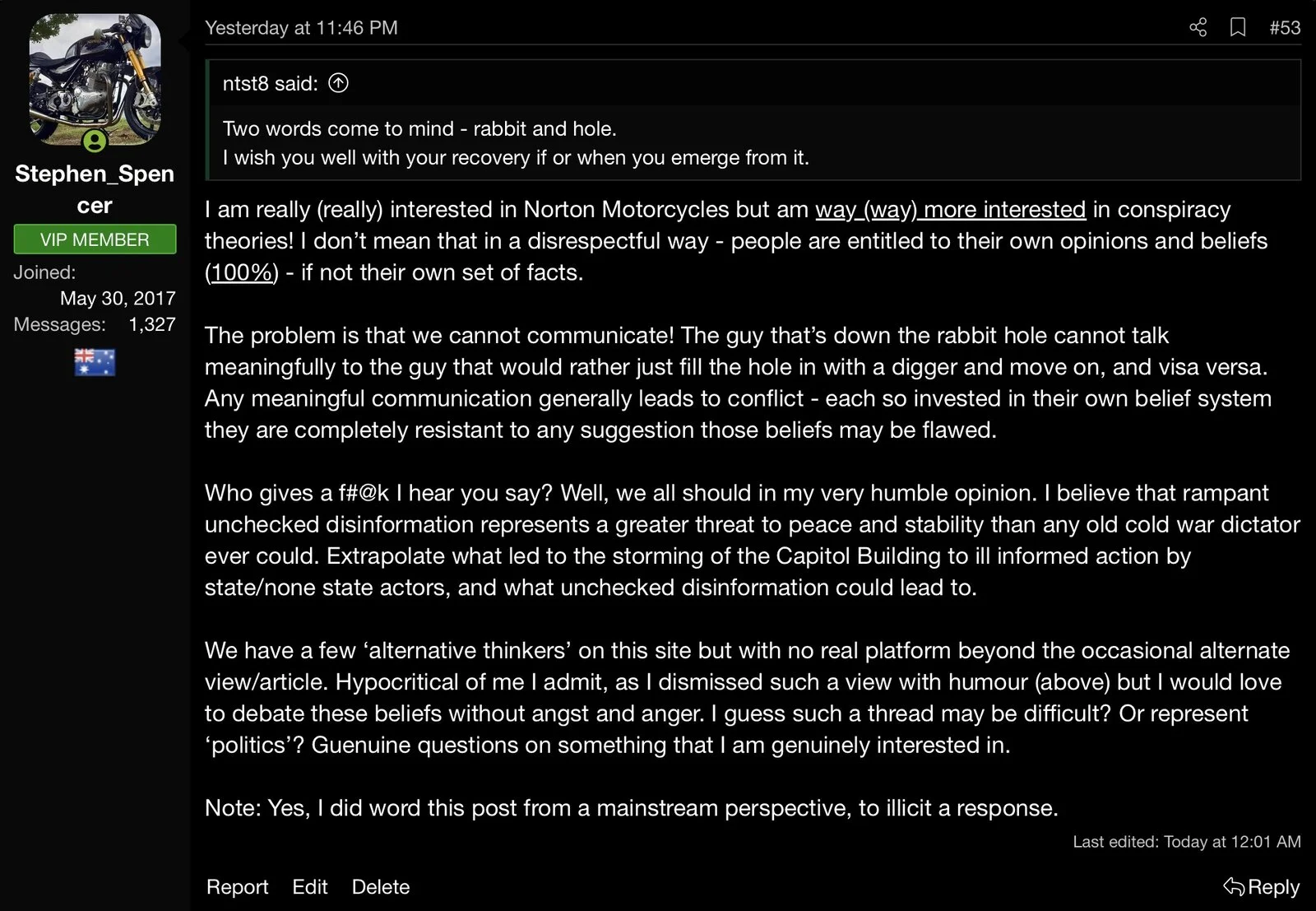 Stephen_Spencer
VIP MEMBER
Joined: May 30, 2017
Messages: 1,327

Yesterday at 11:46 PM

#53

ntst8 said:

Two words come to mind - rabbit and hole.
I wish you well with your recovery if or when you emerge from it.

I am really (really) interested in Norton Motorcycles but am way (way) more interested in conspiracy theories! I don't mean that in a disrespectful way - people are entitled to their own opinions and beliefs (100%) - if not their own set of facts.

The problem is that we cannot communicate! The guy that's down the rabbit hole cannot talk meaningfully to the guy that would rather just fill the hole in with a digger and move on, and visa versa. Any meaningful communication generally leads to conflict - each so invested in their own belief system they are completely resistant to any suggestion those beliefs may be flawed.

Who gives a f#@k I hear you say? Well, we all should in my very humble opinion. I believe that rampant unchecked disinformation represents a greater threat to peace and stability than any old cold war dictator ever could. Extrapolate what led to the storming of the Capitol Building to ill informed action by state/none state actors, and what unchecked disinformation could lead to.

We have a few 'alternative thinkers' on this site but with no real platform beyond the occasional alternate view/article. Hypocritical of me I admit, as I dismissed such a view with humour (above) but I would love to debate these beliefs without angst and anger. I guess such a thread may be difficult? Or represent 'politics'? Guenuine questions on something that I am genuinely interested in.

Note: Yes, I did word this post from a mainstream perspective, to illicit a response.

Last edited: Today at 12:01 AM

Report Edit Delete

Reply